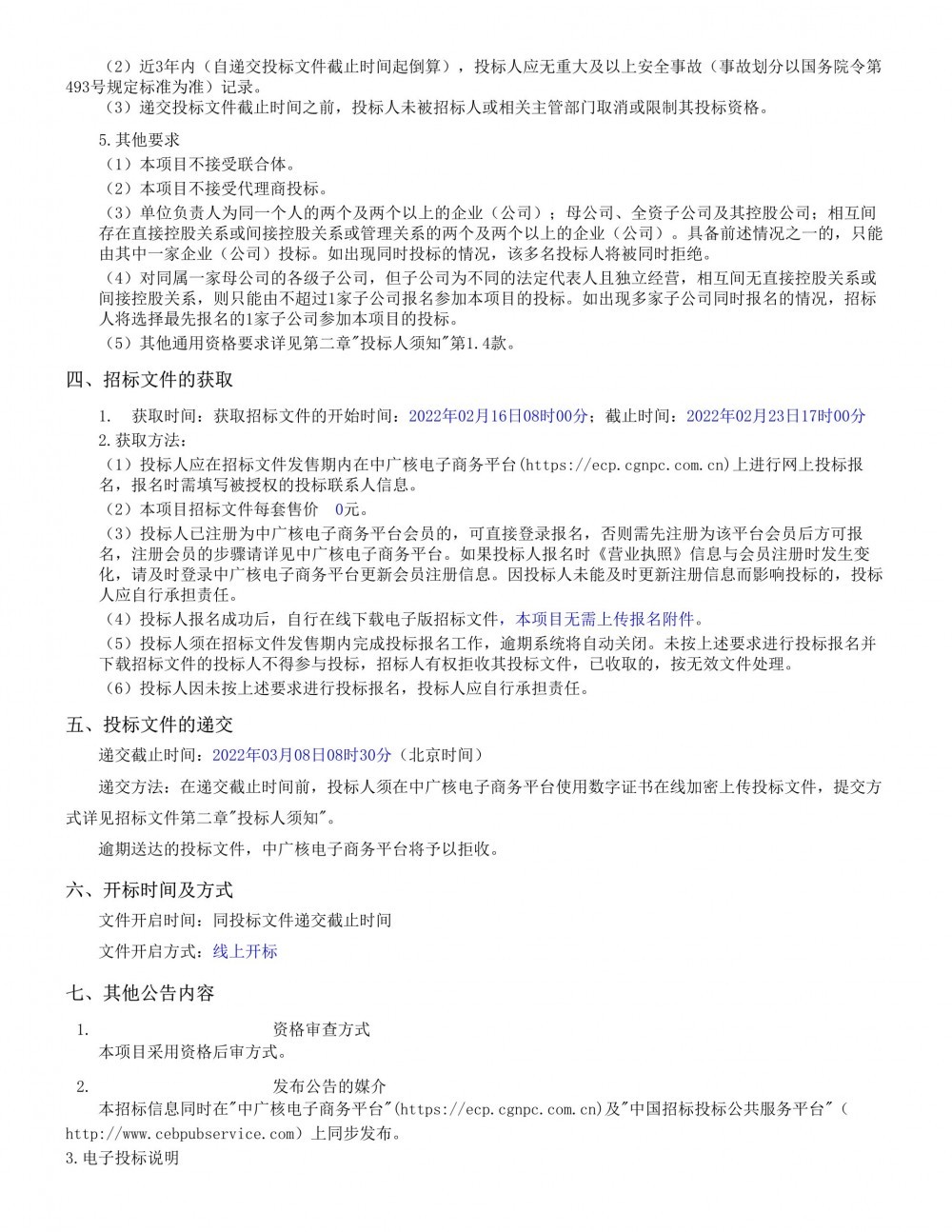 （2）近3年内（自递交投标文件截止时间起倒算），投标人应无重大及以上安全事故（事故划分以国务院令第493号规定标准为准）记录。

（3）递交投标文件截止时间之前，投标人未被招标人或相关主管部门取消或限制其投标资格。

5.其他要求

（1）本项目不接受联合体。

（2）本项目不接受代理商投标。

（3）单位负责人为同一个人的两个及两个以上的企业（公司）；母公司、全资子公司及其控股公司；相互间存在直接控股关系或间接控股关系或管理关系的两个及两个以上的企业（公司）。具备前述情况之一的，只能由其中一家企业（公司）投标。如出现同时投标的情况，该多名投标人将被同时拒绝。

（4）对同属一家母公司的各级子公司，但子公司为不同的法定代表人且独立经营，相互间无直接控股关系或间接控股关系，则只能由不超过1家子公司报名参加本项目的投标。如出现多家子公司同时报名的情况，招标人将选择最先报名的1家子公司参加本项目的投标。

（5）其他通用资格要求详见第二章"投标人须知"第1.4款。

四、招标文件的获取

1. 获取时间：获取招标文件的开始时间：2022年02月16日08时00分；截止时间：2022年02月23日17时00分

2.获取方法：

（1）投标人应在招标文件发售期内在中广核电子商务平台(https://ecp.cgnpc.com.cn)上进行网上投标报名，报名时需填写被授权的投标联系人信息。

（2）本项目招标文件每套售价 0元。

（3）投标人已注册为中广核电子商务平台会员的，可直接登录报名，否则需先注册为该平台会员后方可报名，注册会员的步骤请详见中广核电子商务平台。如果投标人报名时《营业执照》信息与会员注册时发生变化，请及时登录中广核电子商务平台更新会员注册信息。因投标人未能及时更新注册信息而影响投标的，投标人应自行承担责任。

（4）投标人报名成功后，自行在线下载电子版招标文件，本项目无需上传报名附件。

（5）投标人须在招标文件发售期内完成投标报名工作，逾期系统将自动关闭。未按上述要求进行投标报名并下载招标文件的投标人不得参与投标，招标人有权拒收其投标文件，已收取的，按无效文件处理。

（6）投标人因未按上述要求进行投标报名，投标人应自行承担责任。

五、投标文件的递交

递交截止时间：2022年03月08日08时30分（北京时间）

递交方法：在递交截止时间前，投标人须在中广核电子商务平台使用数字证书在线加密上传投标文件，提交方式详见招标文件第二章"投标人须知"。

逾期送达的投标文件，中广核电子商务平台将予以拒收。

六、开标时间及方式

文件开启时间：同投标文件递交截止时间

文件开启方式：线上开标

七、其他公告内容

1. 资格审查方式

本项目采用资格后审方式。

2. 发布公告的媒介

本招标信息同时在"中广核电子商务平台"(https://ecp.cgnpc.com.cn)及"中国招标投标公共服务平台"（http://www.cebpubservice.com）上同步发布。

3.电子投标说明